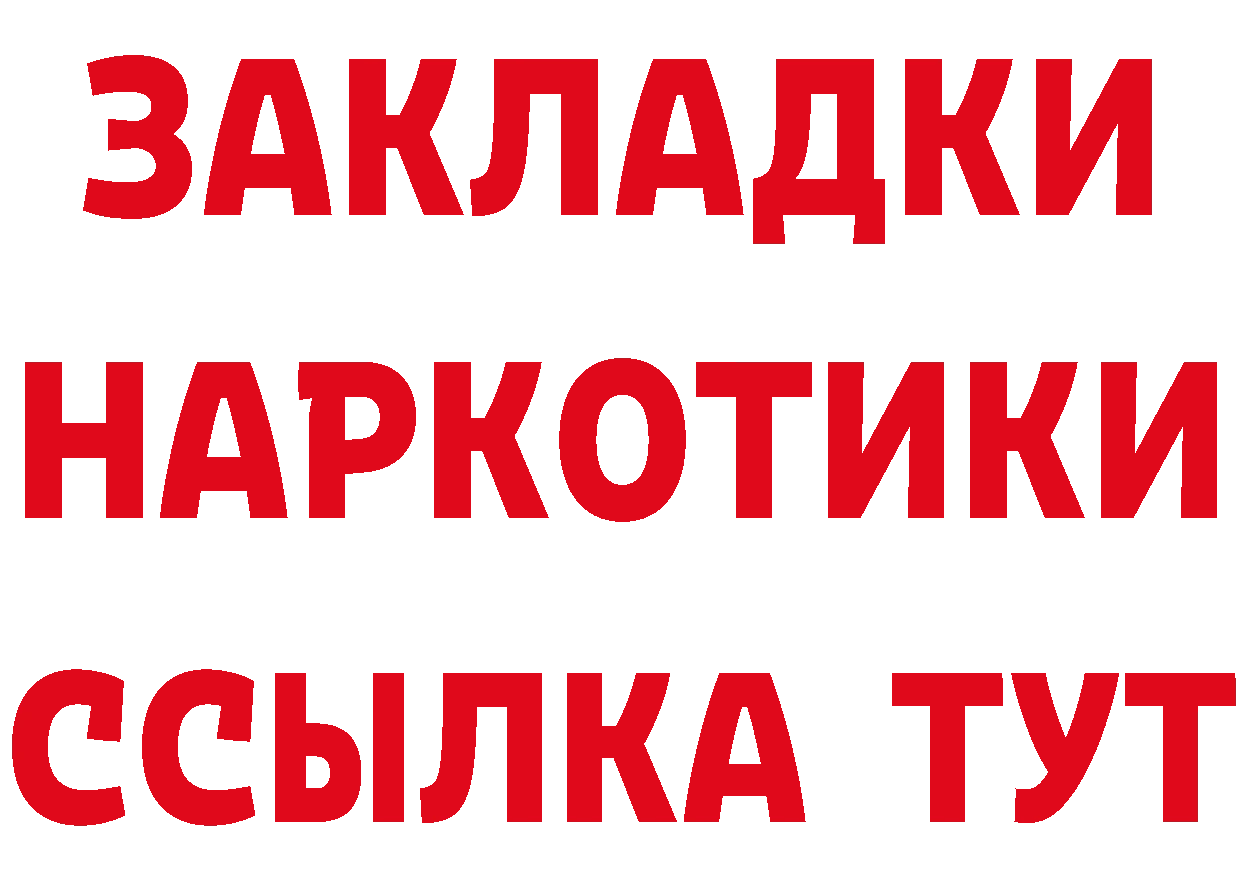 ЗАКЛАДКИ
НАРКОТИКИ
ССЫЛКА ТУТ